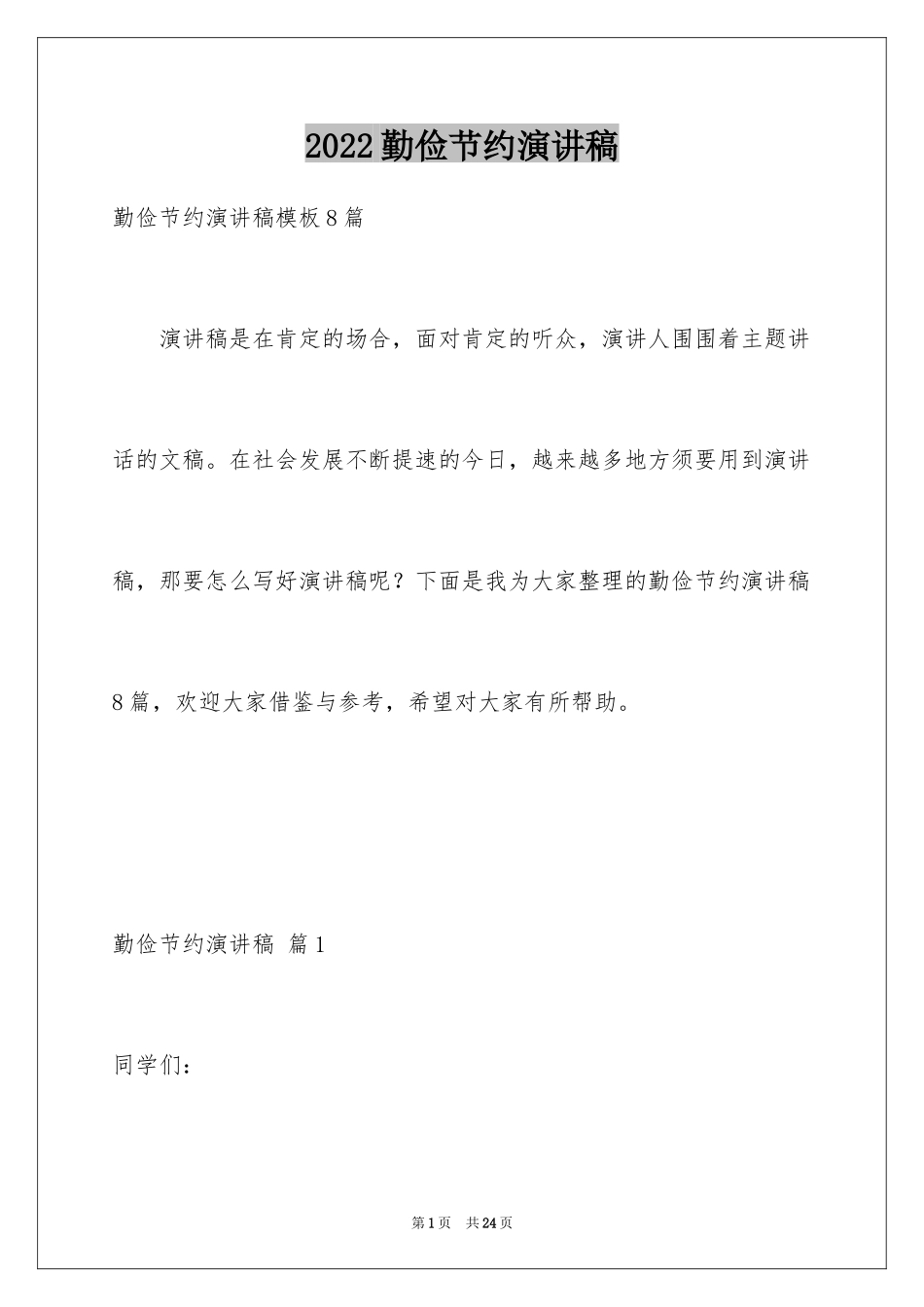 2022勤俭节约演讲稿

勤俭节约演讲稿模板8篇

演讲稿是在肯定的场合，面对肯定的听众，演讲人围围着主题讲话的文稿。在社会发展不断提速的今日，越来越多地方须要用到演讲稿，那要怎么写好演讲稿呢？下面是我为大家整理的勤俭节约演讲稿8篇，欢迎大家借鉴与参考，希望对大家有所帮助。

勤俭节约演讲稿 篇1

同学们：

第1页 共24页